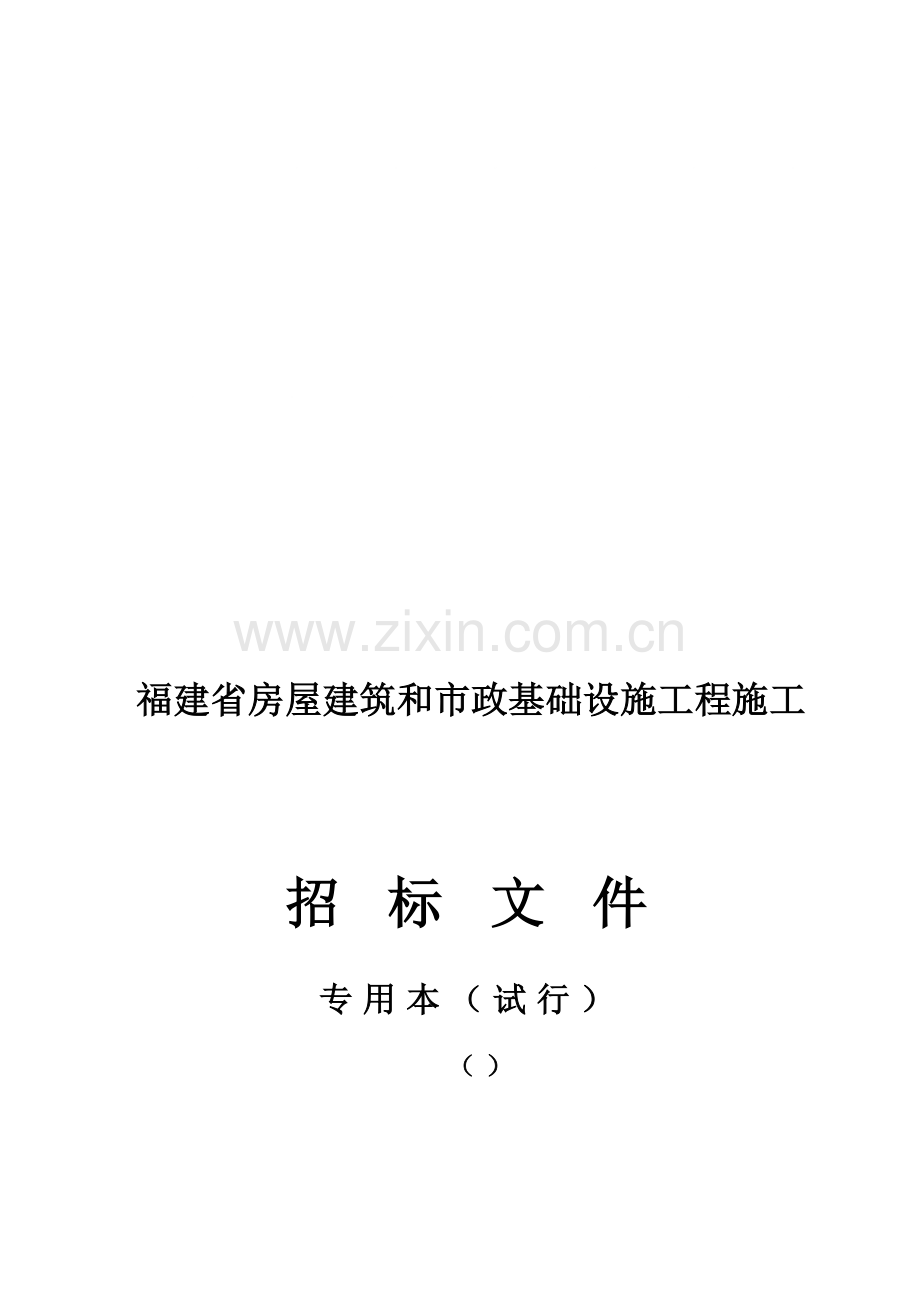 www.zixin.com.cn

福建省房屋建筑和市政基础设施工程施工

招 标 文 件

专用本（试行）

（ ）